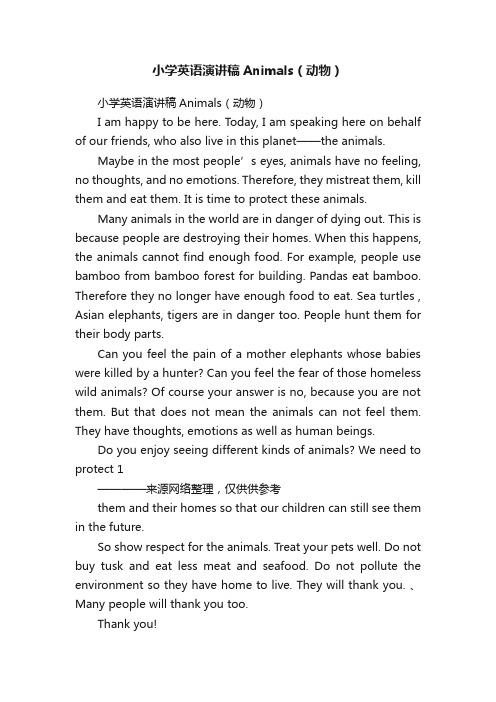 小学英语演讲稿 Animals（动物）

小学英语演讲稿 Animals（动物）

I am happy to be here. Today, I am speaking here on behalf of our friends, who also live in this planet——the animals.

Maybe in the most people’s eyes, animals have no feeling, no thoughts, and no emotions. Therefore, they mistreat them, kill them and eat them. It is time to protect these animals.

Many animals in the world are in danger of dying out. This is because people are destroying their homes. When this happens, the animals cannot find enough food. For example, people use bamboo from bamboo forest for building. Pandas eat bamboo. Therefore they no longer have enough food to eat. Sea turtles , Asian elephants, tigers are in danger too. People hunt them for their body parts.

Can you feel the pain of a mother elephants whose babies were killed by a hunter? Can you feel the fear of those homeless wild animals? Of course your answer is no, because you are not them. But that does not mean the animals can not feel them. They have thoughts, emotions as well as human beings.

Do you enjoy seeing different kinds of animals? We need to protect 1

————来源网络整理，仅供供参考

them and their homes so that our children can still see them in the future.

So show respect for the animals. Treat your pets well. Do not buy tusk and eat less meat and seafood. Do not pollute the environment so they have home to live. They will thank you. 、Many people will thank you too.

Thank you!